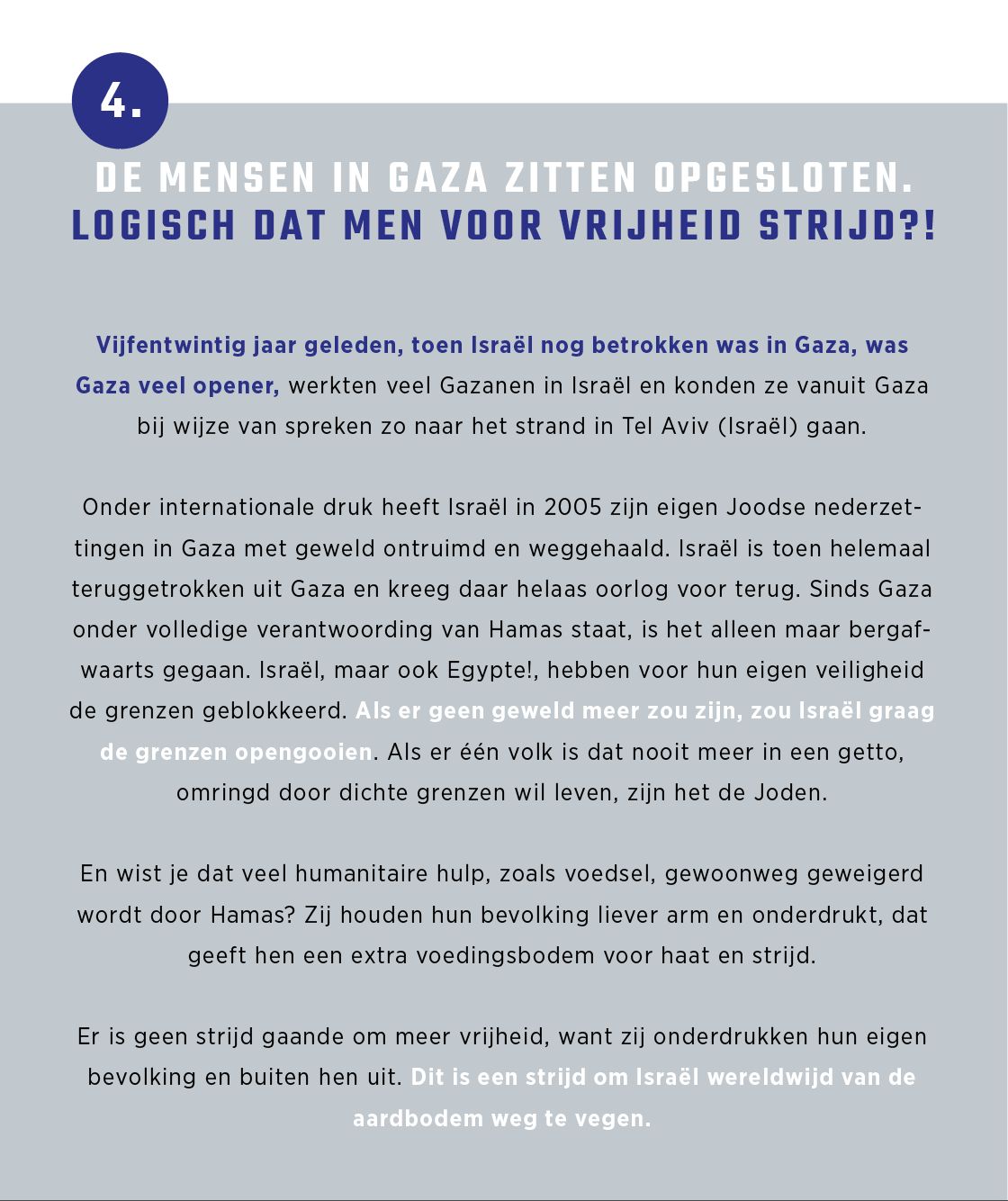 4.

DE MENSEN IN GAZA ZITTEN OPGESLOTEN. LOGISCH DAT MEN VOOR VRIJHEID STRIJD?!

Vijfentwintig jaar geleden, toen Israël nog betrokken was in Gaza, was Gaza veel opener, werkten veel Gazanen in Israël en konden ze vanuit Gaza bij wijze van spreken zo naar het strand in Tel Aviv (Israël) gaan.

Onder internationale druk heeft Israël in 2005 zijn eigen Joodse nederzettingen in Gaza met geweld ontruimd en weggehaald. Israël is toen helemaal teruggetrokken uit Gaza en kreeg daar helaas oorlog voor terug. Sinds Gaza onder volledige verantwoording van Hamas staat, is het alleen maar bergafwaarts gegaan. Israël, maar ook Egypte!, hebben voor hun eigen veiligheid de grenzen geblokkeerd. Als er geen geweld meer zou zijn, zou Israël graag de grenzen opengooien. Als er één volk is dat nooit meer in een getto, omringd door dichte grenzen wil leven, zijn het de Joden.

En wist je dat veel humanitaire hulp, zoals voedsel, gewoonweg geweigerd wordt door Hamas? Zij houden hun bevolking liever arm en onderdrukt, dat geeft hen een extra voedingsbodem voor haat en strijd.

Er is geen strijd gaande om meer vrijheid, want zij onderdrukken hun eigen bevolking en buiten hen uit. Dit is een strijd om Israël wereldwijd van de aardbodem weg te vegen.